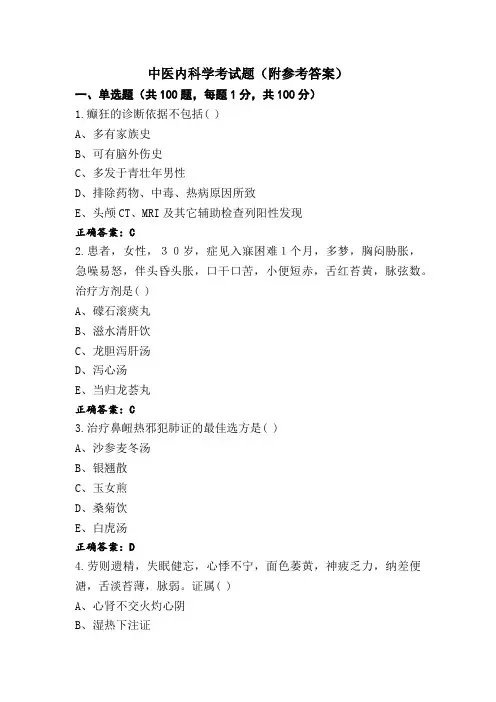 中医内科学考试题（附参考答案）

一、单选题（共100题，每题1分，共100分）

1.癫狂的诊断依据不包括( )

A、多有家族史

B、可有脑外伤史

C、多发于青壮年男性

D、排除药物、中毒、热病原因所致

E、头颅CT、MRI及其它辅助检查列阳性发现

正确答案：C

2.患者，女性，30岁，症见入寐困难1个月，多梦，胸闷胁胀，急噪易怒，伴头昏头胀，口干口苦，小便短赤，舌红苔黄，脉弦数。治疗方剂是( )

A、礞石滚痰丸

B、滋水清肝饮

C、龙胆泻肝汤

D、泻心汤

E、当归龙荟丸

正确答案：C

3.治疗鼻衄热邪犯肺证的最佳选方是( )

A、沙参麦冬汤

B、银翘散

C、玉女煎

D、桑菊饮

E、白虎汤

正确答案：D

4.劳则遗精，失眠健忘，心悸不宁，面色萎黄，神疲乏力，纳差便溏，舌淡苔薄，脉弱。证属( )

A、心肾不交火灼心阴

B、湿热下注证